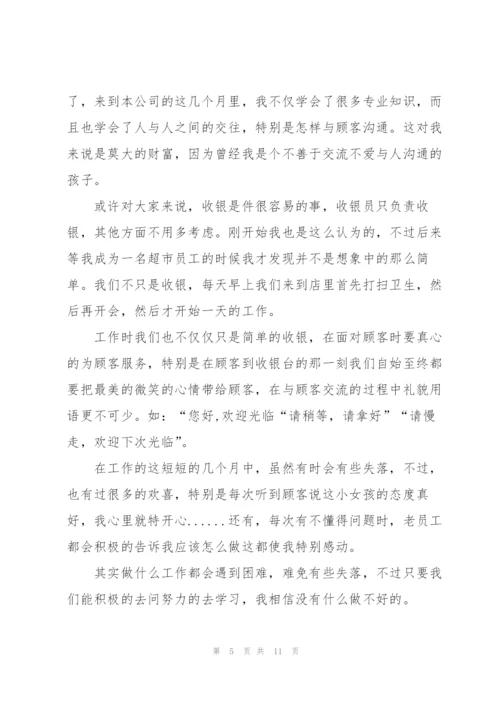 了，来到本公司的这几个月里，我不仅学会了很多专业知识，而且也学会了人与人之间的交往，特别是怎样与顾客沟通。这对我来说是莫大的财富，因为曾经我是个不善于交流不爱与人沟通的孩子。

或许对大家来说，收银是件很容易的事，收银员只负责收银，其他方面不用多考虑。刚开始我也是这么认为的，不过后来等我成为一名超市员工的时候我才发现并不是想象中的那么简单。我们不只是收银，每天早上我们来到店里首先打扫卫生，然后再开会，然后才开始一天的工作。

工作时我们也不仅仅只是简单的收银，在面对顾客时要真心的为顾客服务，特别是在顾客到收银台的那一刻我们自始至终都要把最美的微笑的心情带给顾客，在与顾客交流的过程中礼貌用语更不可少。如：“您好,欢迎光临“请稍等，请拿好”“请慢走，欢迎下次光临”。

在工作的这短短的几个月中，虽然有时会有些失落，不过，也有过很多的欢喜，特别是每次听到顾客说这小女孩的态度真好，我心里就特开心......还有，每次有不懂得问题时，老员工都会积极的告诉我应该怎么做这都使我特别感动。

其实做什么工作都会遇到困难，难免有些失落，不过只要我们能积极的去问努力的去学习，我相信没有什么做不好的。

第 5 页 共 11 页